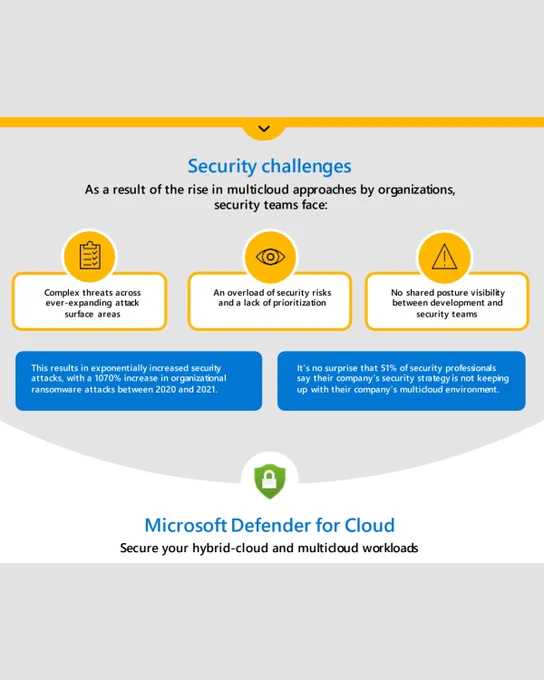 Security challenges

As a result of the rise in multicloud approaches by organizations, security teams face:

Complex threats across ever-expanding attack surface areas

An overload of security risks and a lack of prioritization

No shared posture visibility between development and security teams

This results in exponentially increased security attacks, with a 1070% increase in organizational ransomware attacks between 2020 and 2021.

It's no surprise that 51% of security professionals say their company's security strategy is not keeping up with their company's multicloud environment.

Microsoft Defender for Cloud

Secure your hybrid-cloud and multicloud workloads